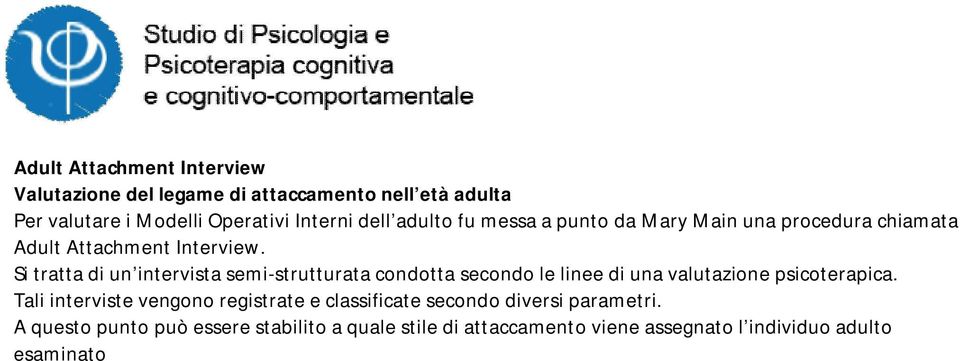 Studio di Psicologia e
Psicoterapia cognitiva
e cognitivo-comportamentale

Adult Attachment Interview
Valutazione del legame di attaccamento nell'età adulta
Per valutare i Modelli Operativi Interni dell'adulto fu messa a punto da Mary Main una procedura chiamata Adult Attachment Interview.
Si tratta di un'intervista semi-strutturata condotta secondo le linee di una valutazione psicoterapica.
Tali interviste vengono registrate e classificate secondo diversi parametri.
A questo punto può essere stabilito a quale stile di attaccamento viene assegnato l'individuo adulto esaminato